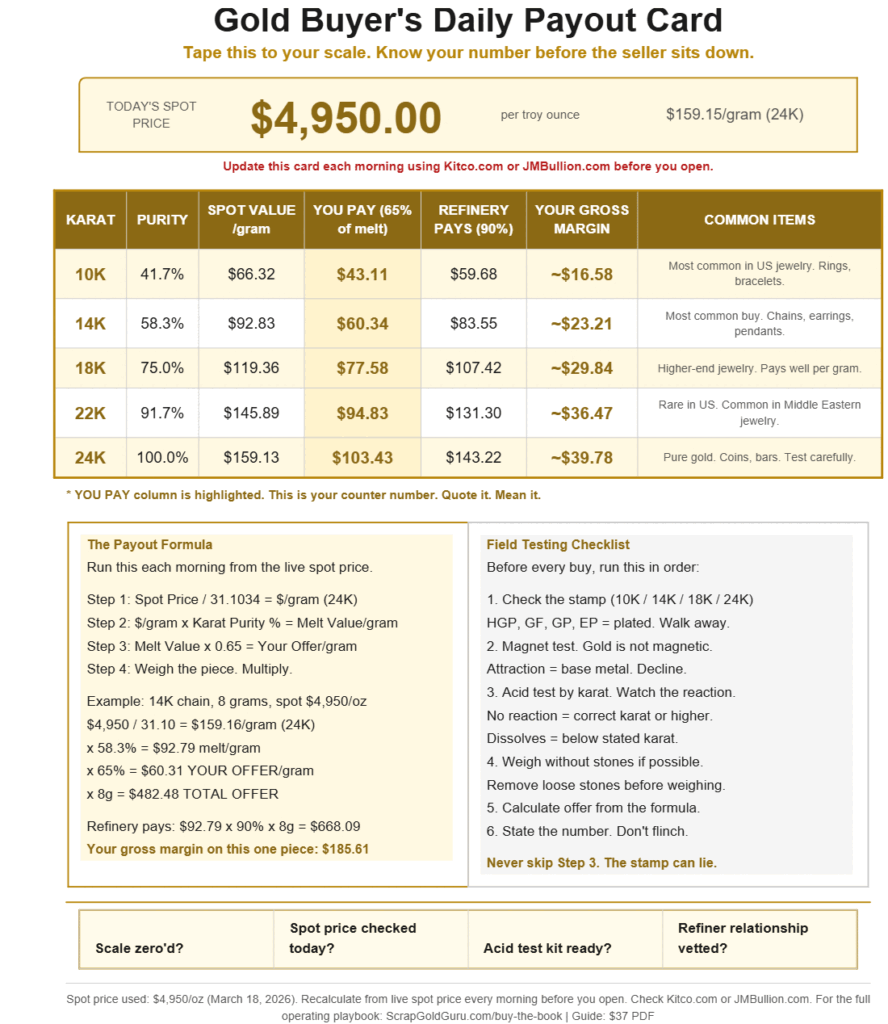 Gold Buyer's Daily Payout Card

Tape this to your scale. Know your number before the seller sits down.

TODAY'S SPOT PRICE $4,950.00 per troy ounce $159.15/gram (24K)

Update this card each morning using Kitco.com or JMBullion.com before you open.

| KARAT | PURITY | SPOT VALUE /gram | YOU PAY (65% of melt) | REFINERY PAYS (90%) | YOUR GROSS MARGIN | COMMON ITEMS |
|---|---|---|---|---|---|---|
| 10K | 41.7% | $66.32 | $43.11 | $59.68 | ~$16.58 | Most common in US jewelry. Rings, bracelets. |
| 14K | 58.3% | $92.83 | $60.34 | $83.55 | ~$23.21 | Most common buy. Chains, earrings, pendants. |
| 18K | 75.0% | $119.36 | $77.58 | $107.42 | ~$29.84 | Higher-end jewelry. Pays well per gram. |
| 22K | 91.7% | $145.89 | $94.83 | $131.30 | ~$36.47 | Rare in US. Common in Middle Eastern jewelry. |
| 24K | 100.0% | $159.13 | $103.43 | $143.22 | ~$39.78 | Pure gold. Coins, bars. Test carefully. |

* YOU PAY column is highlighted. This is your counter number. Quote it. Mean it.

The Payout Formula

Run this each morning from the live spot price.

Step 1: Spot Price / 31.1034 = $/gram (24K)
Step 2: $/gram x Karat Purity % = Melt Value/gram
Step 3: Melt Value x 0.65 = Your Offer/gram
Step 4: Weigh the piece. Multiply.

Example: 14K chain, 8 grams, spot $4,950/oz
$4,950 / 31.10 = $159.16/gram (24K)
x 58.3% = $92.79 melt/gram
x 65% = $60.31 YOUR OFFER/gram
x 8g = $482.48 TOTAL OFFER

Refinery pays: $92.79 x 90% x 8g = $668.09
Your gross margin on this one piece: $185.61

Field Testing Checklist

Before every buy, run this in order:

1. Check the stamp (10K / 14K / 18K / 24K)
HGP, GF, GP, EP = plated. Walk away.
2. Magnet test. Gold is not magnetic.
Attraction = base metal. Decline.
3. Acid test by karat. Watch the reaction.
No reaction = correct karat or higher.
Dissolves = below stated karat.
4. Weigh without stones if possible.
Remove loose stones before weighing.
5. Calculate offer from the formula.
6. State the number. Don't flinch.

Never skip Step 3. The stamp can lie.

| Scale zero'd? | Spot price checked today? | Acid test kit ready? | Refiner relationship vetted? |
|---|---|---|---|

Spot price used: $4,950/oz (March 18, 2026). Recalculate from live spot price every morning before you open. Check Kitco.com or JMBullion.com. For the full operating playbook: ScrapGoldGuru.com/buy-the-book | Guide: $37 PDF